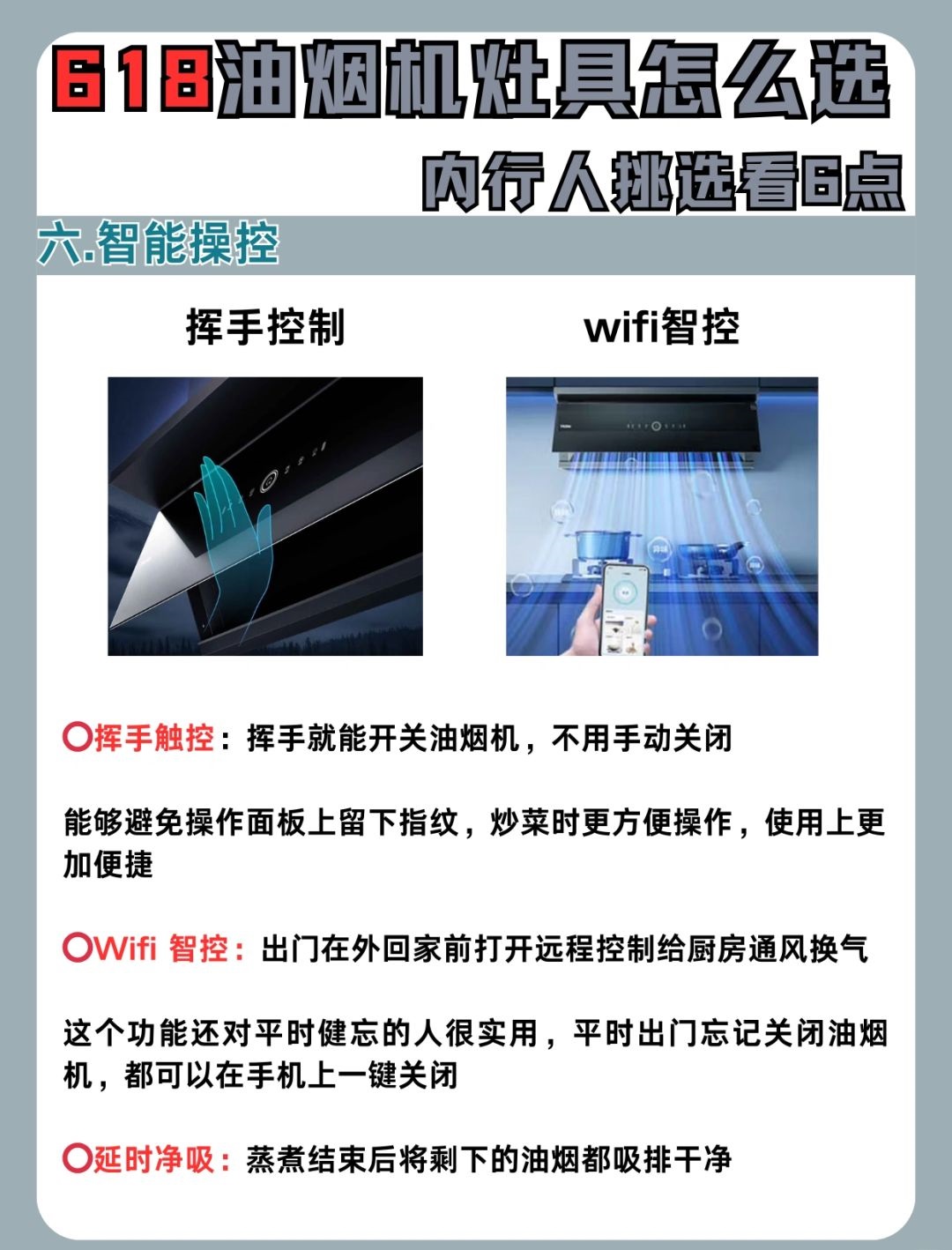 618油烟机灶具怎么选

内行人挑选看6点

六.智能操控

挥手控制

wifi智控

○挥手触控：挥手就能开关油烟机，不用手动关闭

能够避免操作面板上留下指纹，炒菜时更方便操作，使用上更加便捷

○Wifi 智控：出门在外回家前打开远程控制给厨房通风换气

这个功能还对平时健忘的人很实用，平时出门忘记关闭油烟机，都可以在手机上一键关闭

○延时净吸：蒸煮结束后将剩下的油烟都吸排干净